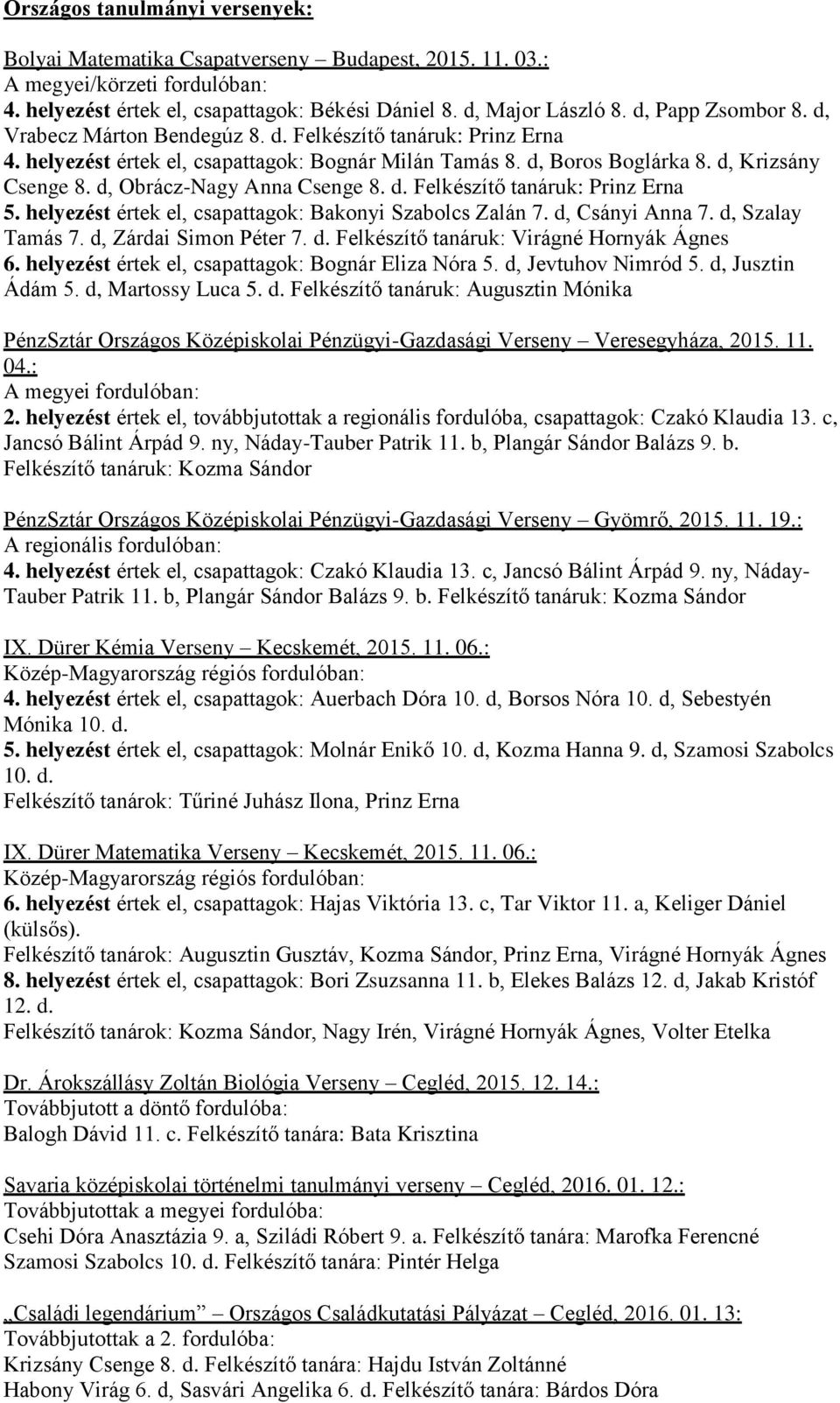 Országos tanulmányi versenyek:

Bolyai Matematika Csapatverseny – Budapest, 2015. 11. 03.:
A megyei/körzeti fordulóban:
4. helyezést értek el, csapattagok: Békési Dániel 8. d, Major László 8. d, Papp Zsombor 8. d, Vrabecz Márton Bendegúz 8. d. Felkészítő tanáruk: Prinz Erna
4. helyezést értek el, csapattagok: Bognár Milán Tamás 8. d, Boros Boglárka 8. d, Krizsány Csenge 8. d, Obrácz-Nagy Anna Csenge 8. d. Felkészítő tanáruk: Prinz Erna
5. helyezést értek el, csapattagok: Bakonyi Szabolcs Zalán 7. d, Csányi Anna 7. d, Szalay Tamás 7. d, Zárdai Simon Péter 7. d. Felkészítő tanáruk: Virágné Hornyák Ágnes
6. helyezést értek el, csapattagok: Bognár Eliza Nóra 5. d, Jevtuhov Nimród 5. d, Jusztin Ádám 5. d, Martossy Luca 5. d. Felkészítő tanáruk: Augusztin Mónika

PénzSztár Országos Középiskolai Pénzügyi-Gazdasági Verseny – Veresegyháza, 2015. 11. 04.:
A megyei fordulóban:
2. helyezést értek el, továbbjutottak a regionális fordulóba, csapattagok: Czakó Klaudia 13. c, Jancsó Bálint Árpád 9. ny, Náday-Tauber Patrik 11. b, Plangár Sándor Balázs 9. b. Felkészítő tanáruk: Kozma Sándor

PénzSztár Országos Középiskolai Pénzügyi-Gazdasági Verseny – Gyömrő, 2015. 11. 19.:
A regionális fordulóban:
4. helyezést értek el, csapattagok: Czakó Klaudia 13. c, Jancsó Bálint Árpád 9. ny, Náday-Tauber Patrik 11. b, Plangár Sándor Balázs 9. b. Felkészítő tanáruk: Kozma Sándor

IX. Dürer Kémia Verseny – Kecskemét, 2015. 11. 06.:
Közép-Magyarország régiós fordulóban:
4. helyezést értek el, csapattagok: Auerbach Dóra 10. d, Borsos Nóra 10. d, Sebestyén Mónika 10. d.
5. helyezést értek el, csapattagok: Molnár Enikő 10. d, Kozma Hanna 9. d, Szamosi Szabolcs 10. d.
Felkészítő tanárok: Tűriné Juhász Ilona, Prinz Erna

IX. Dürer Matematika Verseny – Kecskemét, 2015. 11. 06.:
Közép-Magyarország régiós fordulóban:
6. helyezést értek el, csapattagok: Hajas Viktória 13. c, Tar Viktor 11. a, Keliger Dániel (külsős).
Felkészítő tanárok: Augusztin Gusztáv, Kozma Sándor, Prinz Erna, Virágné Hornyák Ágnes
8. helyezést értek el, csapattagok: Bori Zsuzsanna 11. b, Elekes Balázs 12. d, Jakab Kristóf 12. d.
Felkészítő tanárok: Kozma Sándor, Nagy Irén, Virágné Hornyák Ágnes, Volter Etelka

Dr. Árokszállásy Zoltán Biológia Verseny – Cegléd, 2015. 12. 14.:
Továbbjutott a döntő fordulóba:
Balogh Dávid 11. c. Felkészítő tanára: Bata Krisztina

Savaria középiskolai történelmi tanulmányi verseny – Cegléd, 2016. 01. 12.:
Továbbjutottak a megyei fordulóba:
Csehi Dóra Anasztázia 9. a, Sziládi Róbert 9. a. Felkészítő tanára: Marofka Ferencné
Szamosi Szabolcs 10. d. Felkészítő tanára: Pintér Helga

„Családi legendárium” – Országos Családkutatási Pályázat – Cegléd, 2016. 01. 13:
Továbbjutottak a 2. fordulóba:
Krizsány Csenge 8. d. Felkészítő tanára: Hajdu István Zoltánné
Habony Virág 6. d, Sasvári Angelika 6. d. Felkészítő tanára: Bárdos Dóra